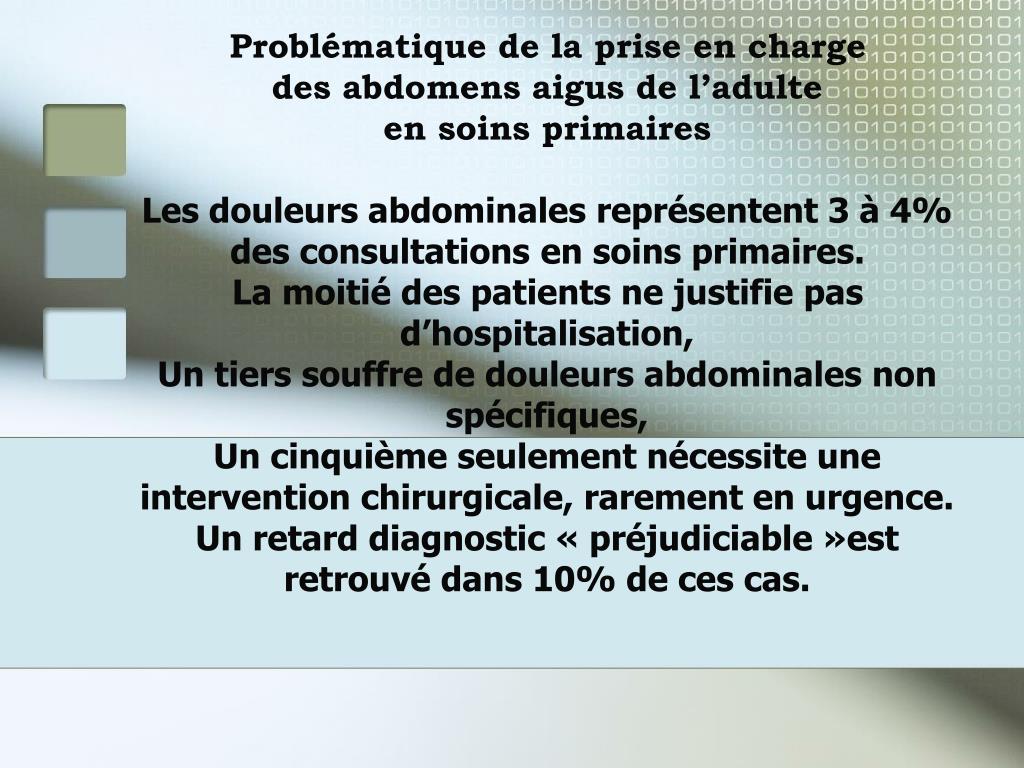 Problématique de la prise en charge des abdomens aigus de l’adulte en soins primaires

Les douleurs abdominales représentent 3 à 4% des consultations en soins primaires.
La moitié des patients ne justifie pas d’hospitalisation,
Un tiers souffre de douleurs abdominales non spécifiques,
Un cinquième seulement nécessite une intervention chirurgicale, rarement en urgence.
Un retard diagnostic « préjudiciable »est retrouvé dans 10% de ces cas.